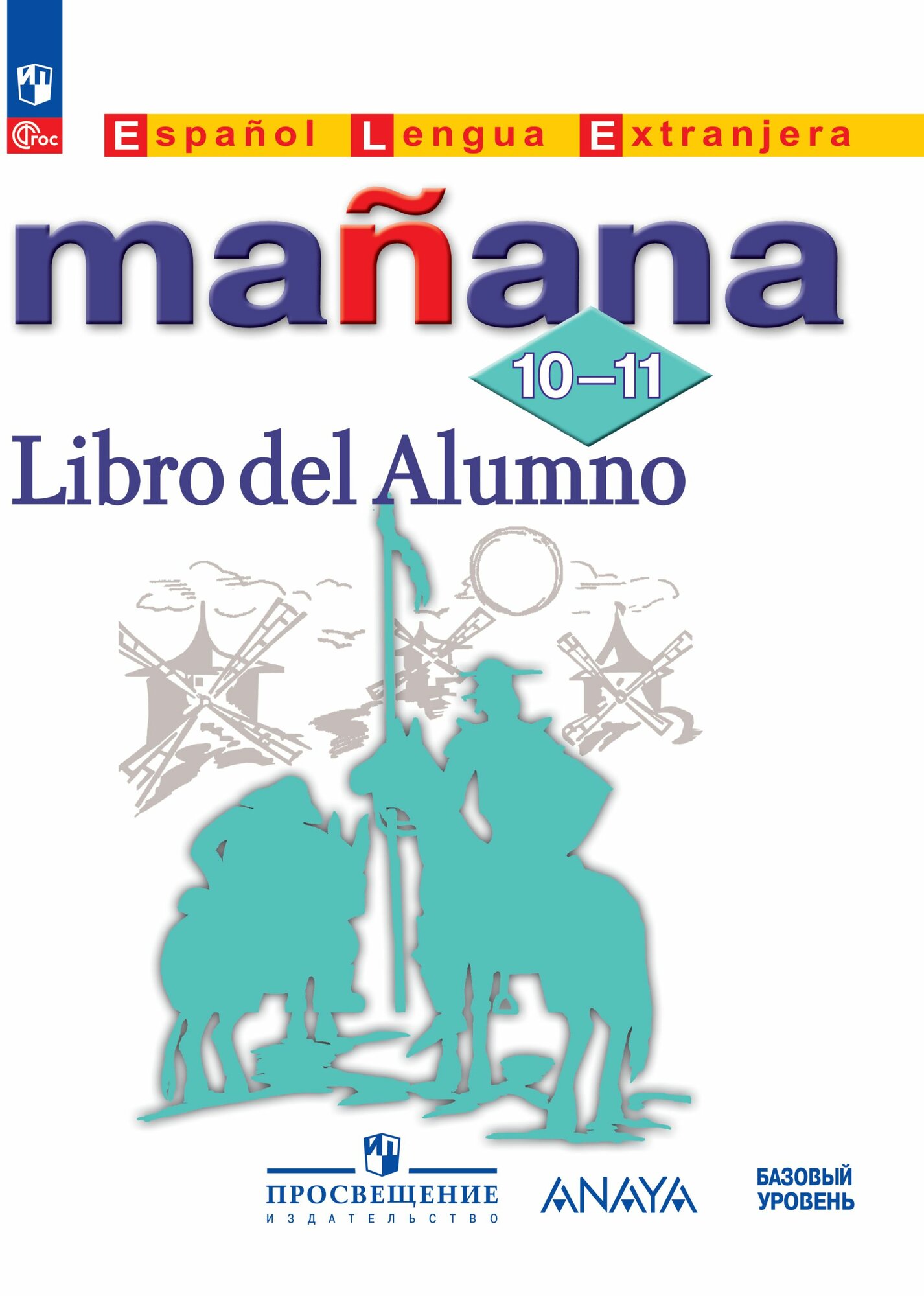 ФГОС

Español Lengua Extranjera

mañana

10–11

Libro del Alumno

ПРОСВЕЩЕНИЕ
ИЗДАТЕЛЬСТВО

ANAYA

БАЗОВЫЙ УРОВЕНЬ